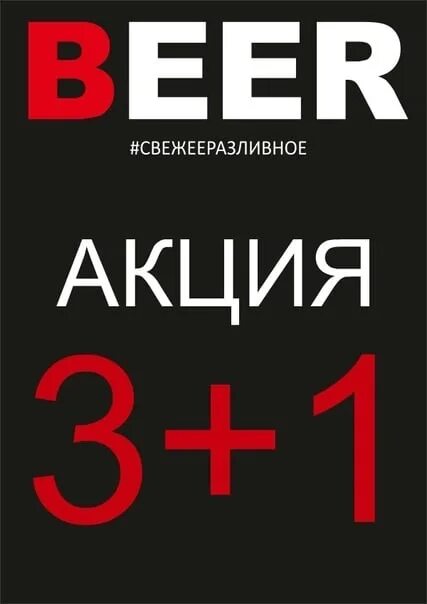 BEER
#СВЕЖЕЕРАЗЛИВНОЕ

АКЦИЯ
3+1